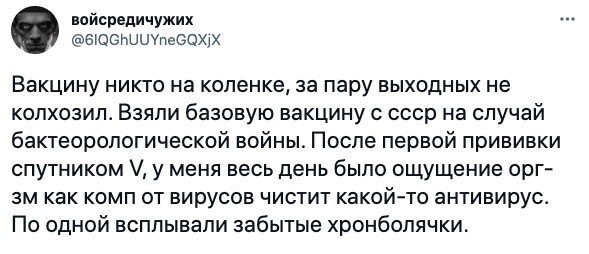 войсредичужих
@6IQGhUUYneGQXjX

...

Вакцину никто на коленке, за пару выходных не колхозил. Взяли базовую вакцину с ссср на случай бактеорологической войны. После первой прививки спутником V, у меня весь день было ощущение орг-зм как комп от вирусов чистит какой-то антивирус. По одной всплывали забытые хронболячки.